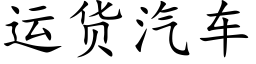 运货汽车